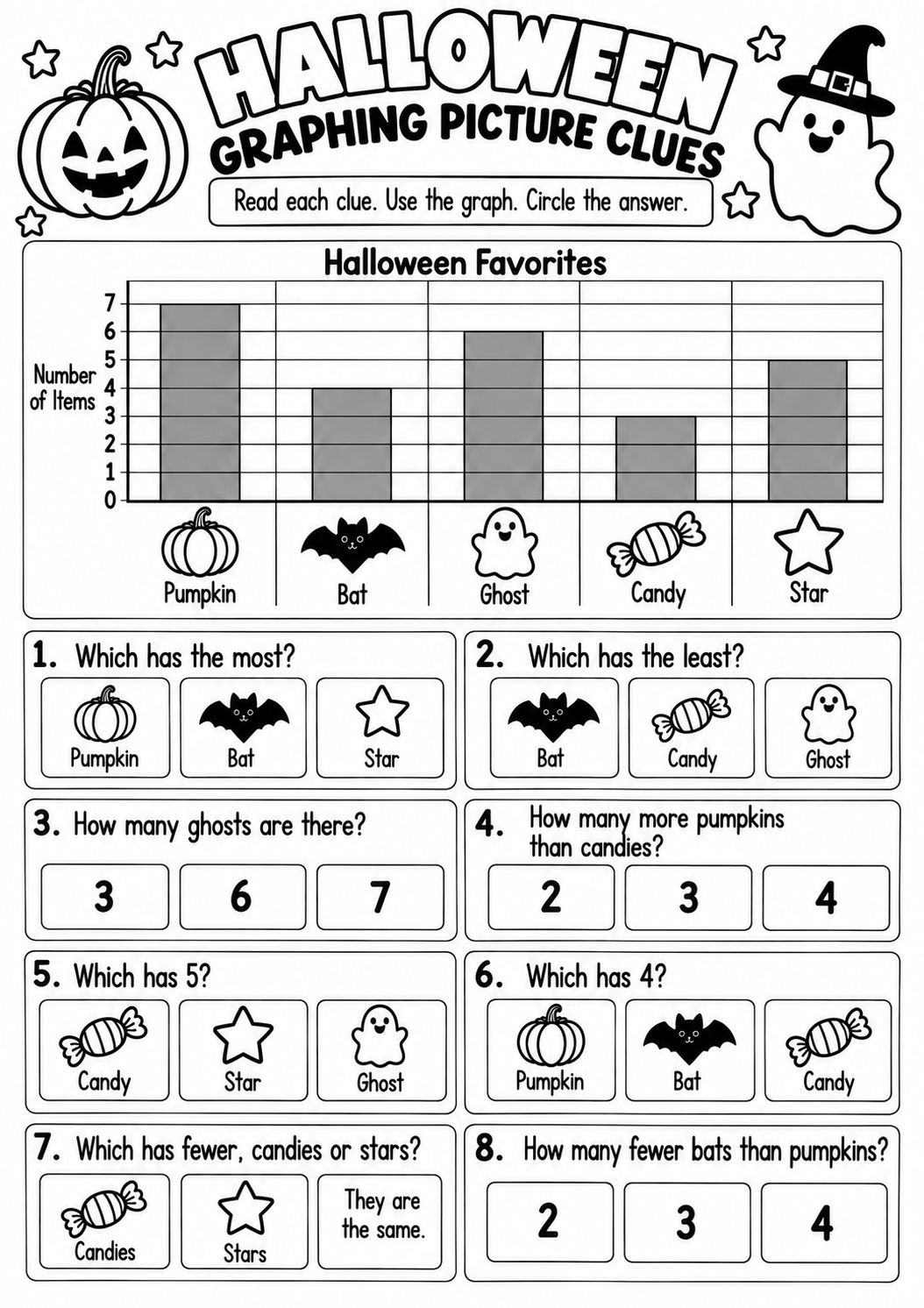 HALLOWEEN
GRAPHING PICTURE CLUES

Read each clue. Use the graph. Circle the answer.

Halloween Favorites

Number of Items

7
6
5
4
3
2
1
0

Pumpkin
Bat
Ghost
Candy
Star

1. Which has the most?
Pumpkin
Bat
Star

2. Which has the least?
Bat
Candy
Ghost

3. How many ghosts are there?
3
6
7

4. How many more pumpkins than candies?
2
3
4

5. Which has 5?
Candy
Star
Ghost

6. Which has 4?
Pumpkin
Bat
Candy

7. Which has fewer, candies or stars?
Candies
Stars
They are the same.

8. How many fewer bats than pumpkins?
2
3
4